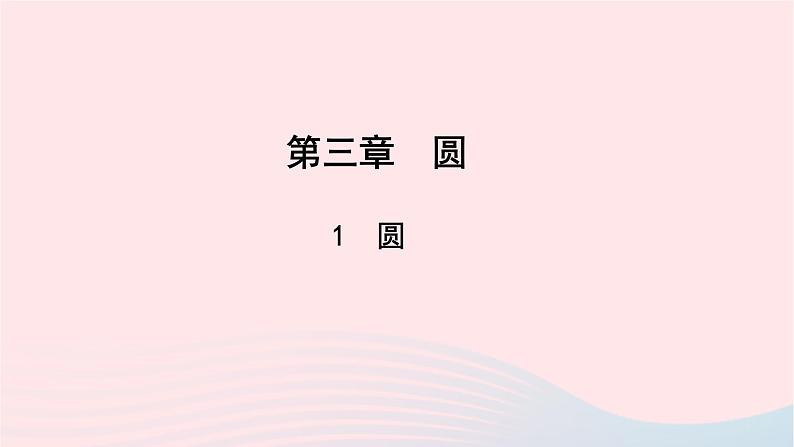 第三章　圆

1　圆